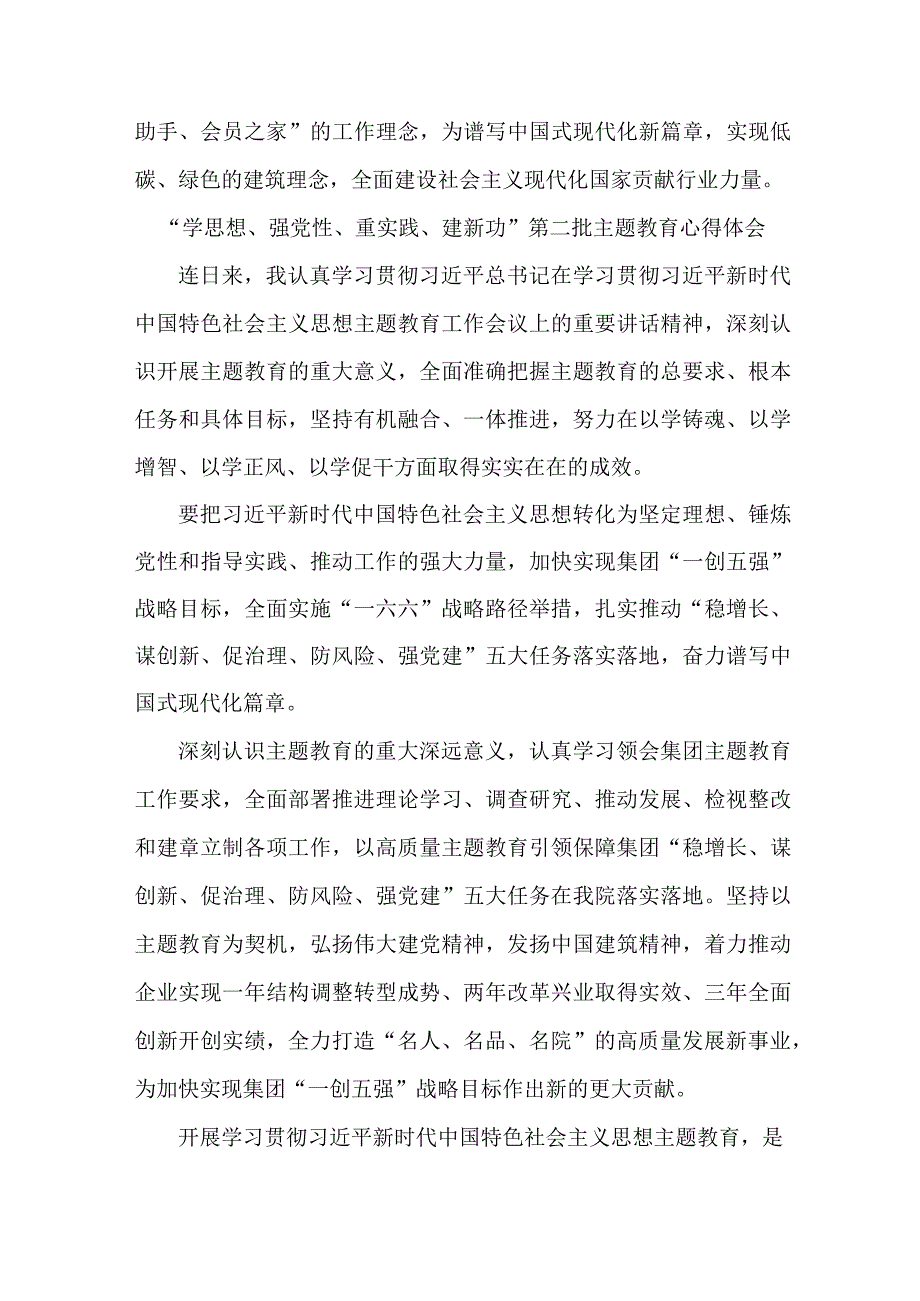 助手、会员之家”的工作理念，为谱写中国式现代化新篇章，实现低碳、绿色的建筑理念，全面建设社会主义现代化国家贡献行业力量。

“学思想、强党性、重实践、建新功”第二批主题教育心得体会

连日来，我认真学习贯彻习近平总书记在学习贯彻习近平新时代中国特色社会主义思想主题教育工作会议上的重要讲话精神，深刻认识开展主题教育的重大意义，全面准确把握主题教育的总要求、根本任务和具体目标，坚持有机融合、一体推进，努力在以学铸魂、以学增智、以学正风、以学促干方面取得实实在在的成效。

要把习近平新时代中国特色社会主义思想转化为坚定理想、锤炼党性和指导实践、推动工作的强大力量，加快实现集团“一创五强”战略目标，全面实施“一六六”战略路径举措，扎实推动“稳增长、谋创新、促治理、防风险、强党建”五大任务落实落地，奋力谱写中国式现代化篇章。

深刻认识主题教育的重大深远意义，认真学习领会集团主题教育工作要求，全面部署推进理论学习、调查研究、推动发展、检视整改和建章立制各项工作，以高质量主题教育引领保障集团“稳增长、谋创新、促治理、防风险、强党建”五大任务在我院落实落地。坚持以主题教育为契机，弘扬伟大建党精神，发扬中国建筑精神，着力推动企业实现一年结构调整转型成势、两年改革兴业取得实效、三年全面创新开创实绩，全力打造“名人、名品、名院”的高质量发展新事业，为加快实现集团“一创五强”战略目标作出新的更大贡献。

开展学习贯彻习近平新时代中国特色社会主义思想主题教育，是